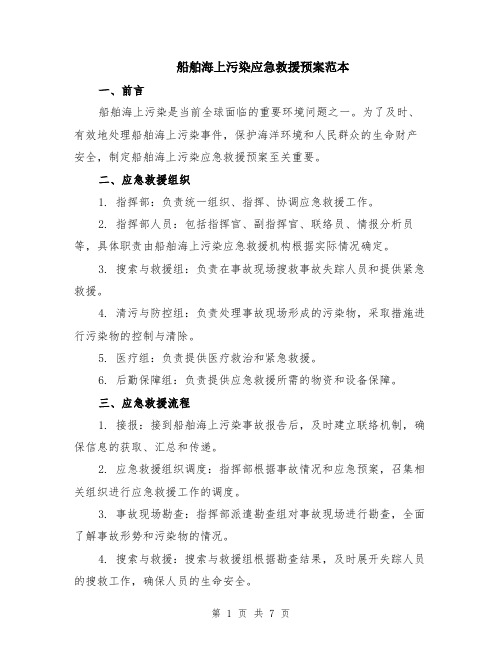 船舶海上污染应急救援预案范本

一、前言

船舶海上污染是当前全球面临的重要环境问题之一。为了及时、有效地处理船舶海上污染事件，保护海洋环境和人民群众的生命财产安全，制定船舶海上污染应急救援预案至关重要。

二、应急救援组织

1. 指挥部：负责统一组织、指挥、协调应急救援工作。

2. 指挥部人员：包括指挥官、副指挥官、联络员、情报分析员等，具体职责由船舶海上污染应急救援机构根据实际情况确定。

3. 搜索与救援组：负责在事故现场搜救事故失踪人员和提供紧急救援。

4. 清污与防控组：负责处理事故现场形成的污染物，采取措施进行污染物的控制与清除。

5. 医疗组：负责提供医疗救治和紧急救援。

6. 后勤保障组：负责提供应急救援所需的物资和设备保障。

三、应急救援流程

1. 接报：接到船舶海上污染事故报告后，及时建立联络机制，确保信息的获取、汇总和传递。

2. 应急救援组织调度：指挥部根据事故情况和应急预案，召集相关组织进行应急救援工作的调度。

3. 事故现场勘查：指挥部派遣勘查组对事故现场进行勘查，全面了解事故形势和污染物的情况。

4. 搜索与救援：搜索与救援组根据勘查结果，及时展开失踪人员的搜救工作，确保人员的生命安全。

第 1 页 共 7 页